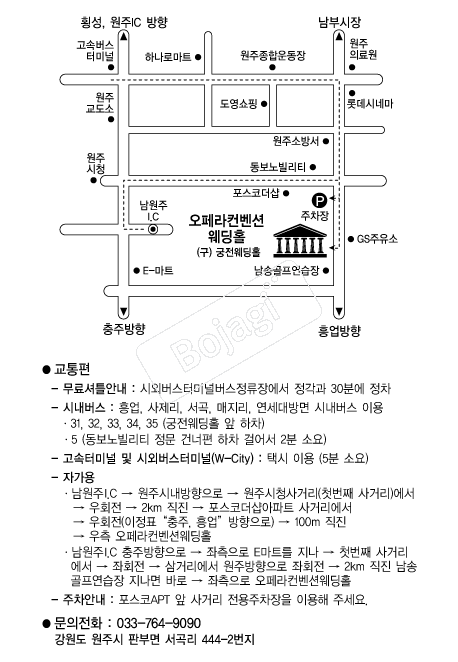 횡성, 원주IC 방향

남부시장

고속버스 터미널

하나로마트

원주종합운동장

원주 의료원

원주 교도소

도영쇼핑

롯데시네마

원주소방서

원주 시청

동보노빌리티

포스코더샵

P

주차장

남원주 I.C

오페라컨벤션 웨딩홀

(구) 궁전웨딩홀

GS주유소

E-마트

남송골프연습장

충주방향

흥업방향

Bojagi

● 교통편

– 무료셔틀안내 : 시외버스터미널버스정류장에서 정각과 30분에 정차

– 시내버스 : 흥업, 사제리, 서곡, 매지리, 연세대방면 시내버스 이용

· 31, 32, 33, 34, 35 (궁전웨딩홀 앞 하차)

· 5 (동보노빌리티 정문 건너편 하차 걸어서 2분 소요)

– 고속터미널 및 시외버스터미널(W-City) : 택시 이용 (5분 소요)

– 자가용

· 남원주I.C → 원주시내방향으로 → 원주시청사거리(첫번째 사거리)에서 → 우회전 → 2km 직진 → 포스코더샵아파트 사거리에서 → 우회전(이정표 "충주, 흥업" 방향으로) → 100m 직진 → 우측 오페라컨벤션웨딩홀

· 남원주I.C 충주방향으로 → 좌측으로 E마트를 지나 → 첫번째 사거리에서 → 좌회전 → 삼거리에서 원주방향으로 좌회전 → 2km 직진 남송골프연습장 지나면 바로 → 좌측으로 오페라컨벤션웨딩홀

– 주차안내 : 포스코APT 앞 사거리 전용주차장을 이용해 주세요.

● 문의전화 : 033-764-9090

강원도 원주시 판부면 서곡리 444-2번지